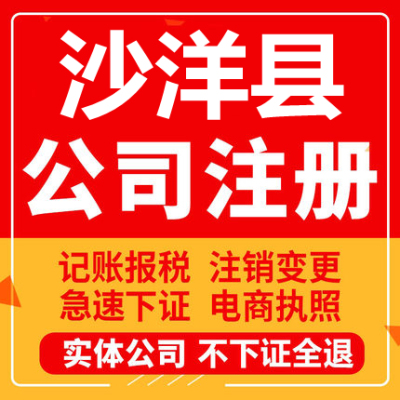 沙洋县
公司注册

记账报税 注销变更
急速下证 电商执照

实体公司 不下证全退